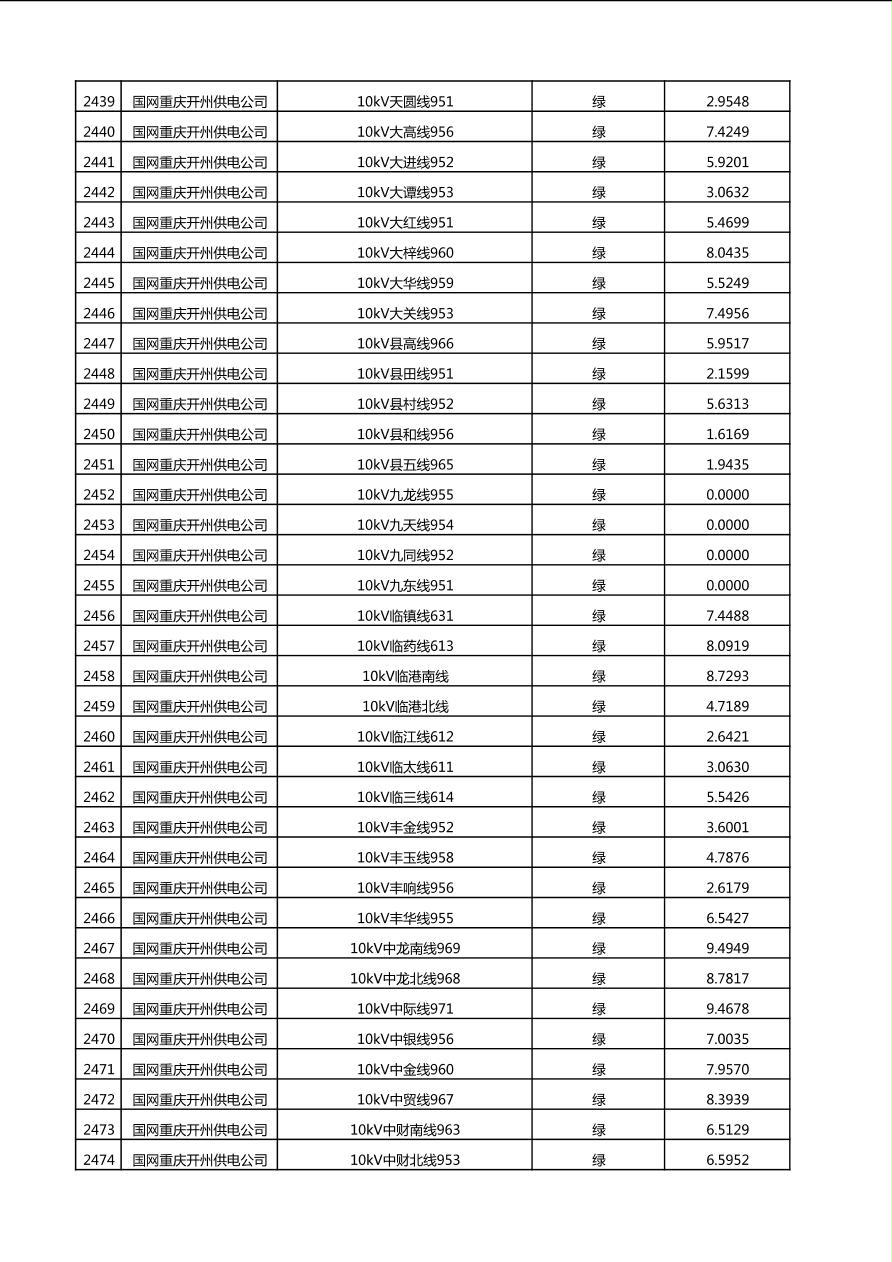 | 2439 | 国网重庆开州供电公司 | 10kV天圆线951 | 绿 | 2.9548 |
|---|---|---|---|---|
| 2440 | 国网重庆开州供电公司 | 10kV大高线956 | 绿 | 7.4249 |
| 2441 | 国网重庆开州供电公司 | 10kV大进线952 | 绿 | 5.9201 |
| 2442 | 国网重庆开州供电公司 | 10kV大谭线953 | 绿 | 3.0632 |
| 2443 | 国网重庆开州供电公司 | 10kV大红线951 | 绿 | 5.4699 |
| 2444 | 国网重庆开州供电公司 | 10kV大梓线960 | 绿 | 8.0435 |
| 2445 | 国网重庆开州供电公司 | 10kV大华线959 | 绿 | 5.5249 |
| 2446 | 国网重庆开州供电公司 | 10kV大关线953 | 绿 | 7.4956 |
| 2447 | 国网重庆开州供电公司 | 10kV县高线966 | 绿 | 5.9517 |
| 2448 | 国网重庆开州供电公司 | 10kV县田线951 | 绿 | 2.1599 |
| 2449 | 国网重庆开州供电公司 | 10kV县村线952 | 绿 | 5.6313 |
| 2450 | 国网重庆开州供电公司 | 10kV县和线956 | 绿 | 1.6169 |
| 2451 | 国网重庆开州供电公司 | 10kV县五线965 | 绿 | 1.9435 |
| 2452 | 国网重庆开州供电公司 | 10kV九龙线955 | 绿 | 0.0000 |
| 2453 | 国网重庆开州供电公司 | 10kV九天线954 | 绿 | 0.0000 |
| 2454 | 国网重庆开州供电公司 | 10kV九同线952 | 绿 | 0.0000 |
| 2455 | 国网重庆开州供电公司 | 10kV九东线951 | 绿 | 0.0000 |
| 2456 | 国网重庆开州供电公司 | 10kV临镇线631 | 绿 | 7.4488 |
| 2457 | 国网重庆开州供电公司 | 10kV临药线613 | 绿 | 8.0919 |
| 2458 | 国网重庆开州供电公司 | 10kV临港南线 | 绿 | 8.7293 |
| 2459 | 国网重庆开州供电公司 | 10kV临港北线 | 绿 | 4.7189 |
| 2460 | 国网重庆开州供电公司 | 10kV临江线612 | 绿 | 2.6421 |
| 2461 | 国网重庆开州供电公司 | 10kV临太线611 | 绿 | 3.0630 |
| 2462 | 国网重庆开州供电公司 | 10kV临三线614 | 绿 | 5.5426 |
| 2463 | 国网重庆开州供电公司 | 10kV丰金线952 | 绿 | 3.6001 |
| 2464 | 国网重庆开州供电公司 | 10kV丰玉线958 | 绿 | 4.7876 |
| 2465 | 国网重庆开州供电公司 | 10kV丰响线956 | 绿 | 2.6179 |
| 2466 | 国网重庆开州供电公司 | 10kV丰华线955 | 绿 | 6.5427 |
| 2467 | 国网重庆开州供电公司 | 10kV中龙南线969 | 绿 | 9.4949 |
| 2468 | 国网重庆开州供电公司 | 10kV中龙北线968 | 绿 | 8.7817 |
| 2469 | 国网重庆开州供电公司 | 10kV中际线971 | 绿 | 9.4678 |
| 2470 | 国网重庆开州供电公司 | 10kV中银线956 | 绿 | 7.0035 |
| 2471 | 国网重庆开州供电公司 | 10kV中金线960 | 绿 | 7.9570 |
| 2472 | 国网重庆开州供电公司 | 10kV中贸线967 | 绿 | 8.3939 |
| 2473 | 国网重庆开州供电公司 | 10kV中财南线963 | 绿 | 6.5129 |
| 2474 | 国网重庆开州供电公司 | 10kV中财北线953 | 绿 | 6.5952 |